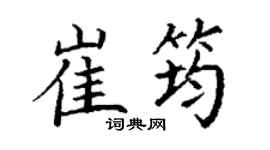 崔筠

词典网